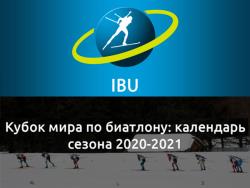 IBU

Кубок мира по биатлону: календарь сезона 2020-2021